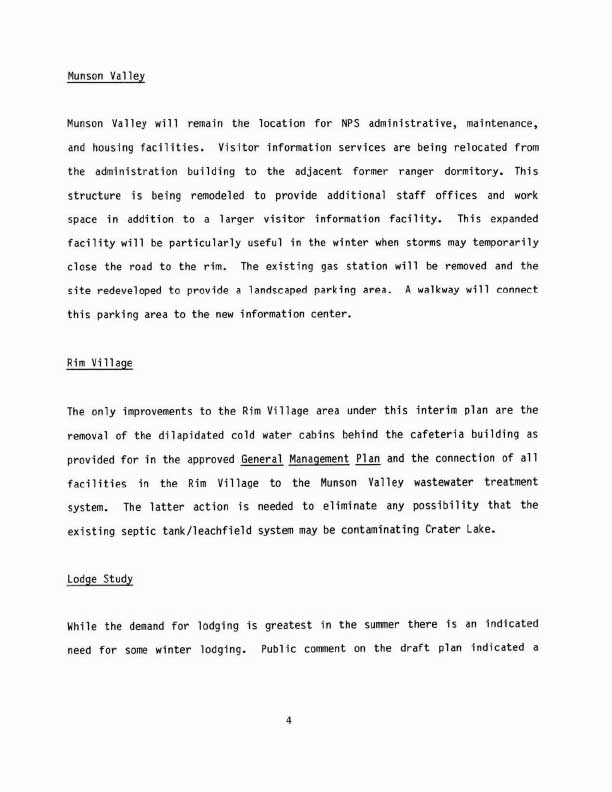 Munson Valley

Munson Valley will remain the location for NPS administrative, maintenance, and housing facilities. Visitor information services are being relocated from the administration building to the adjacent former ranger dormitory. This structure is being remodeled to provide additional staff offices and work space in addition to a larger visitor information facility. This expanded facility will be particularly useful in the winter when storms may temporarily close the road to the rim. The existing gas station will be removed and the site redeveloped to provide a landscaped parking area. A walkway will connect this parking area to the new information center.

Rim Village

The only improvements to the Rim Village area under this interim plan are the removal of the dilapidated cold water cabins behind the cafeteria building as provided for in the approved General Management Plan and the connection of all facilities in the Rim Village to the Munson Valley wastewater treatment system. The latter action is needed to eliminate any possibility that the existing septic tank/leachfield system may be contaminating Crater Lake.

Lodge Study

While the demand for lodging is greatest in the summer there is an indicated need for some winter lodging. Public comment on the draft plan indicated a

4